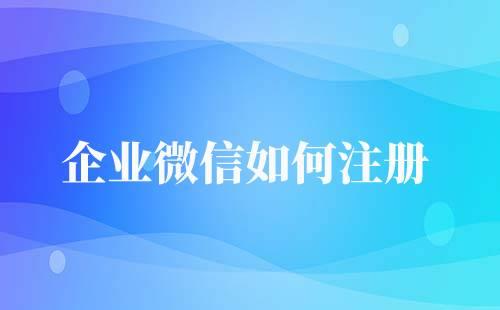 企业微信如何注册